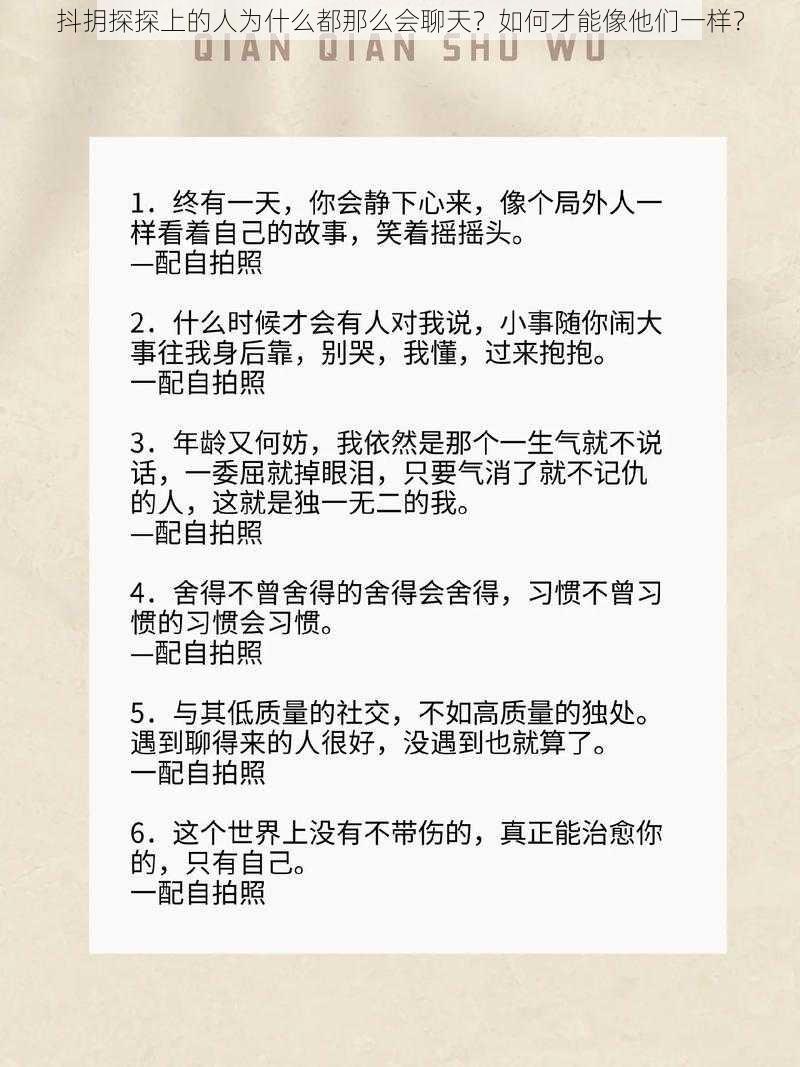 抖抈探探上的人为什么都那么会聊天？如何才能像他们一样？

QIAN QIAN SHU WU

1．终有一天，你会静下心来，像个局外人一样看着自己的故事，笑着摇摇头。
—配自拍照

2．什么时候才会有人对我说，小事随你闹大事往我身后靠，别哭，我懂，过来抱抱。
一配自拍照

3．年龄又何妨，我依然是那个一生气就不说话，一委屈就掉眼泪，只要气消了就不记仇的人，这就是独一无二的我。
—配自拍照

4．舍得不曾舍得的舍得会舍得，习惯不曾习惯的习惯会习惯。
—配自拍照

5．与其低质量的社交，不如高质量的独处。遇到聊得来的人很好，没遇到也就算了。
一配自拍照

6．这个世界上没有不带伤的，真正能治愈你的，只有自己。
一配自拍照